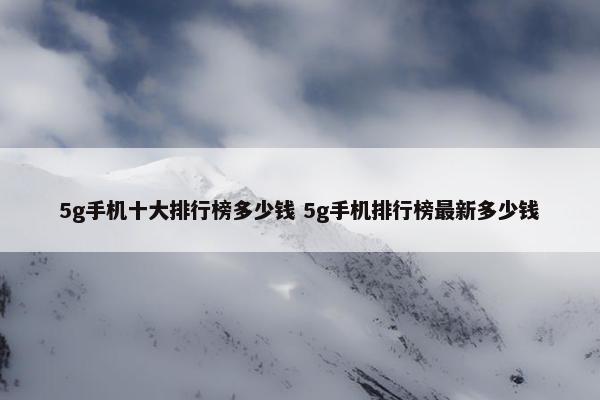 5g手机十大排行榜多少钱 5g手机排行榜最新多少钱